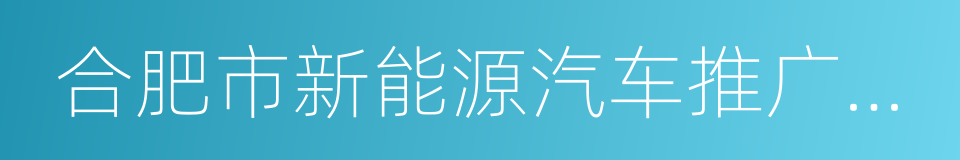 合肥市新能源汽车推广…